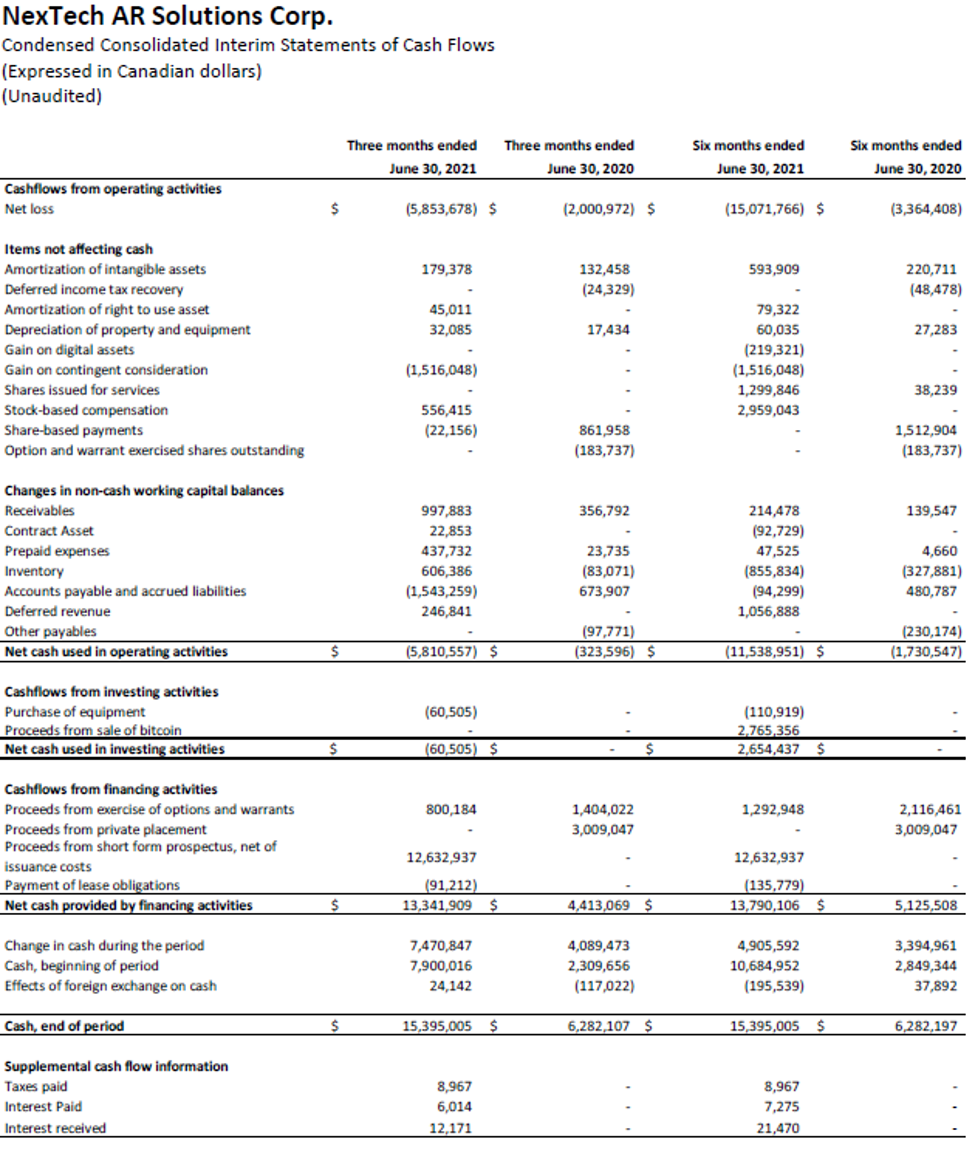 NexTech AR Solutions Corp.
Condensed Consolidated Interim Statements of Cash Flows
(Expressed in Canadian dollars)
(Unaudited)

| | | Three months ended June 30, 2021 | | Three months ended June 30, 2020 | | Six months ended June 30, 2021 | | Six months ended June 30, 2020 |
|---|---|---|---|---|---|---|---|---|
| **Cashflows from operating activities** | | | | | | | | |
| Net loss | $ | (5,853,678) | $ | (2,000,972) | $ | (15,071,766) | $ | (3,364,408) |
| **Items not affecting cash** | | | | | | | | |
| Amortization of intangible assets | | 179,378 | | 132,458 | | 593,909 | | 220,711 |
| Deferred income tax recovery | | - | | (24,329) | | - | | (48,478) |
| Amortization of right to use asset | | 45,011 | | - | | 79,322 | | - |
| Depreciation of property and equipment | | 32,085 | | 17,434 | | 60,035 | | 27,283 |
| Gain on digital assets | | - | | - | | (219,321) | | - |
| Gain on contingent consideration | | (1,516,048) | | - | | (1,516,048) | | - |
| Shares issued for services | | - | | - | | 1,299,846 | | 38,239 |
| Stock-based compensation | | 556,415 | | - | | 2,959,043 | | - |
| Share-based payments | | (22,156) | | 861,958 | | - | | 1,512,904 |
| Option and warrant exercised shares outstanding | | - | | (183,737) | | - | | (183,737) |
| **Changes in non-cash working capital balances** | | | | | | | | |
| Receivables | | 997,883 | | 356,792 | | 214,478 | | 139,547 |
| Contract Asset | | 22,853 | | - | | (92,729) | | - |
| Prepaid expenses | | 437,732 | | 23,735 | | 47,525 | | 4,660 |
| Inventory | | 606,386 | | (83,071) | | (855,834) | | (327,881) |
| Accounts payable and accrued liabilities | | (1,543,259) | | 673,907 | | (94,299) | | 480,787 |
| Deferred revenue | | 246,841 | | - | | 1,056,888 | | - |
| Other payables | | - | | (97,771) | | - | | (230,174) |
| **Net cash used in operating activities** | $ | (5,810,557) | $ | (323,596) | $ | (11,538,951) | $ | (1,730,547) |
| **Cashflows from investing activities** | | | | | | | | |
| Purchase of equipment | | (60,505) | | - | | (110,919) | | - |
| Proceeds from sale of bitcoin | | - | | - | | 2,765,356 | | - |
| **Net cash used in investing activities** | $ | (60,505) | $ | - | $ | 2,654,437 | $ | - |
| **Cashflows from financing activities** | | | | | | | | |
| Proceeds from exercise of options and warrants | | 800,184 | | 1,404,022 | | 1,292,948 | | 2,116,461 |
| Proceeds from private placement | | - | | 3,009,047 | | - | | 3,009,047 |
| Proceeds from short form prospectus, net of issuance costs | | 12,632,937 | | - | | 12,632,937 | | - |
| Payment of lease obligations | | (91,212) | | - | | (135,779) | | - |
| **Net cash provided by financing activities** | $ | 13,341,909 | $ | 4,413,069 | $ | 13,790,106 | $ | 5,125,508 |
| Change in cash during the period | | 7,470,847 | | 4,089,473 | | 4,905,592 | | 3,394,961 |
| Cash, beginning of period | | 7,900,016 | | 2,309,656 | | 10,684,952 | | 2,849,344 |
| Effects of foreign exchange on cash | | 24,142 | | (117,022) | | (195,539) | | 37,892 |
| **Cash, end of period** | $ | 15,395,005 | $ | 6,282,107 | $ | 15,395,005 | $ | 6,282,197 |
| **Supplemental cash flow information** | | | | | | | | |
| Taxes paid | | 8,967 | | - | | 8,967 | | - |
| Interest Paid | | 6,014 | | - | | 7,275 | | - |
| Interest received | | 12,171 | | - | | 21,470 | | - |